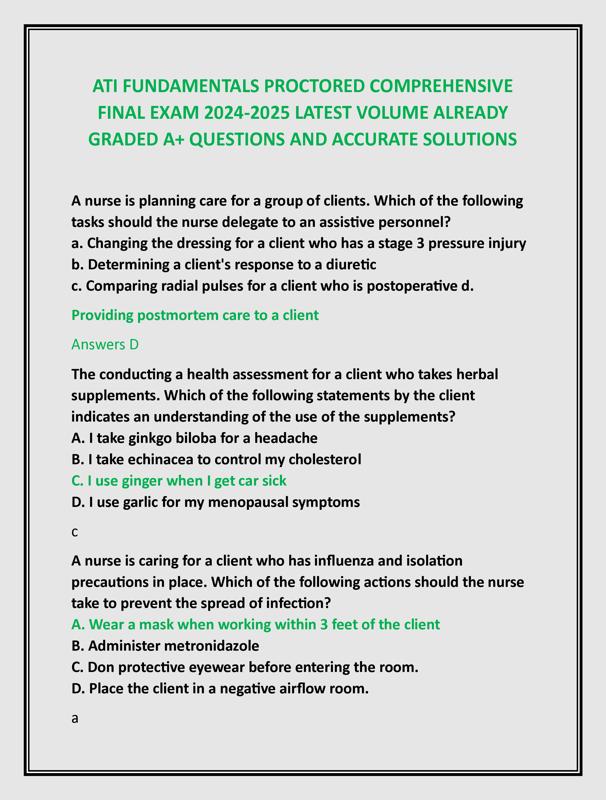 ATI FUNDAMENTALS PROCTORED COMPREHENSIVE FINAL EXAM 2024-2025 LATEST VOLUME ALREADY GRADED A+ QUESTIONS AND ACCURATE SOLUTIONS

A nurse is planning care for a group of clients. Which of the following tasks should the nurse delegate to an assistive personnel?
a. Changing the dressing for a client who has a stage 3 pressure injury
b. Determining a client's response to a diuretic
c. Comparing radial pulses for a client who is postoperative d.

Providing postmortem care to a client

Answers D

The conducting a health assessment for a client who takes herbal supplements. Which of the following statements by the client indicates an understanding of the use of the supplements?
A. I take ginkgo biloba for a headache
B. I take echinacea to control my cholesterol
C. I use ginger when I get car sick
D. I use garlic for my menopausal symptoms

c

A nurse is caring for a client who has influenza and isolation precautions in place. Which of the following actions should the nurse take to prevent the spread of infection?
A. Wear a mask when working within 3 feet of the client
B. Administer metronidazole
C. Don protective eyewear before entering the room.
D. Place the client in a negative airflow room.

a